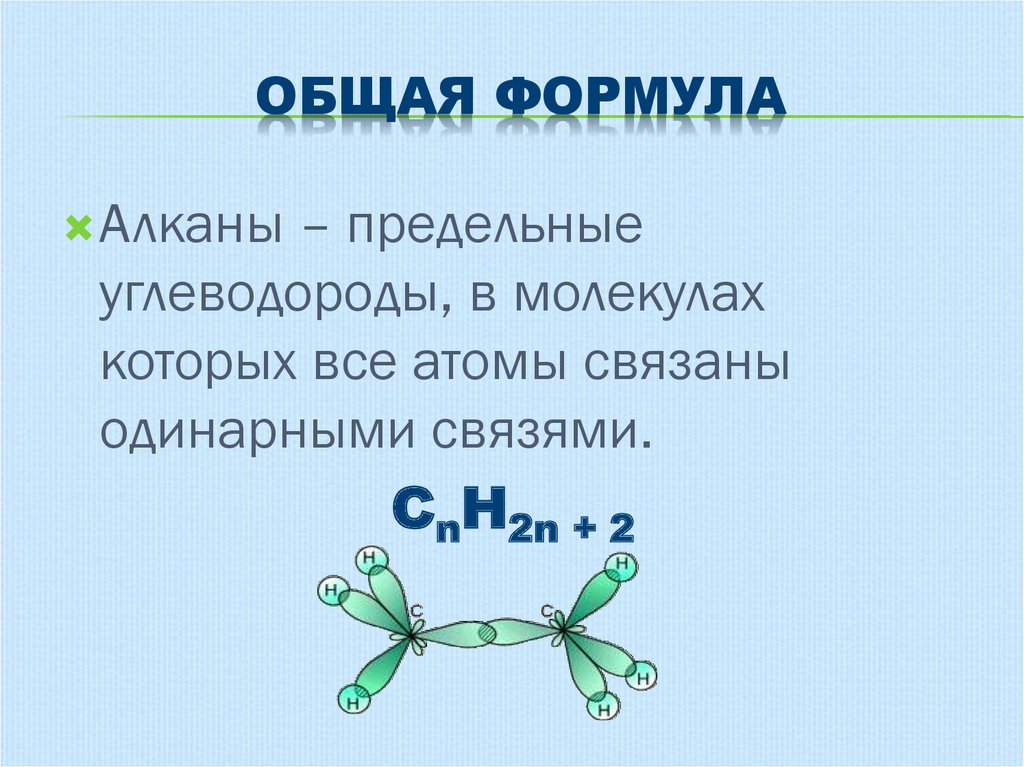 ОБЩАЯ ФОРМУЛА

Алканы – предельные углеводороды, в молекулах которых все атомы связаны одинарными связями.

$C_nH_{2n+2}$

H
H
C
C
H
H
H
H